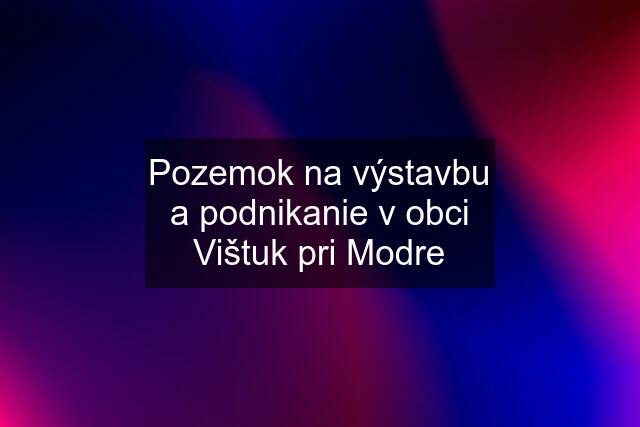 Pozemok na výstavbu a podnikanie v obci Vištuk pri Modre